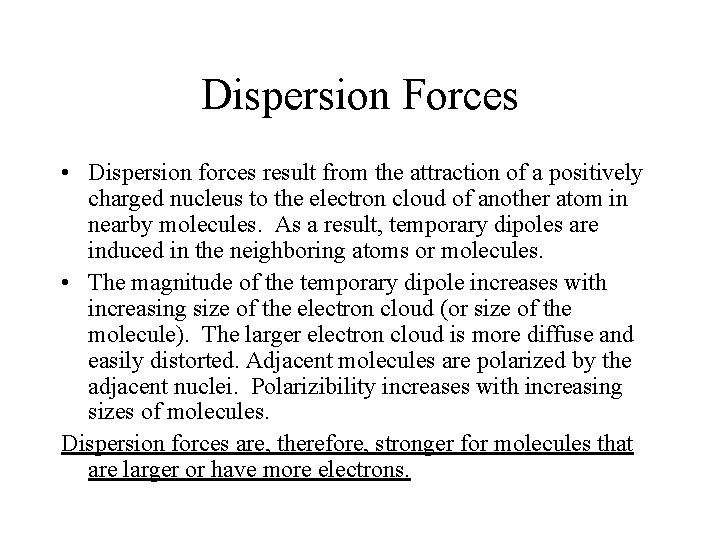 Dispersion Forces

• Dispersion forces result from the attraction of a positively charged nucleus to the electron cloud of another atom in nearby molecules. As a result, temporary dipoles are induced in the neighboring atoms or molecules.

• The magnitude of the temporary dipole increases with increasing size of the electron cloud (or size of the molecule). The larger electron cloud is more diffuse and easily distorted. Adjacent molecules are polarized by the adjacent nuclei. Polarizibility increases with increasing sizes of molecules.

Dispersion forces are, therefore, stronger for molecules that are larger or have more electrons.